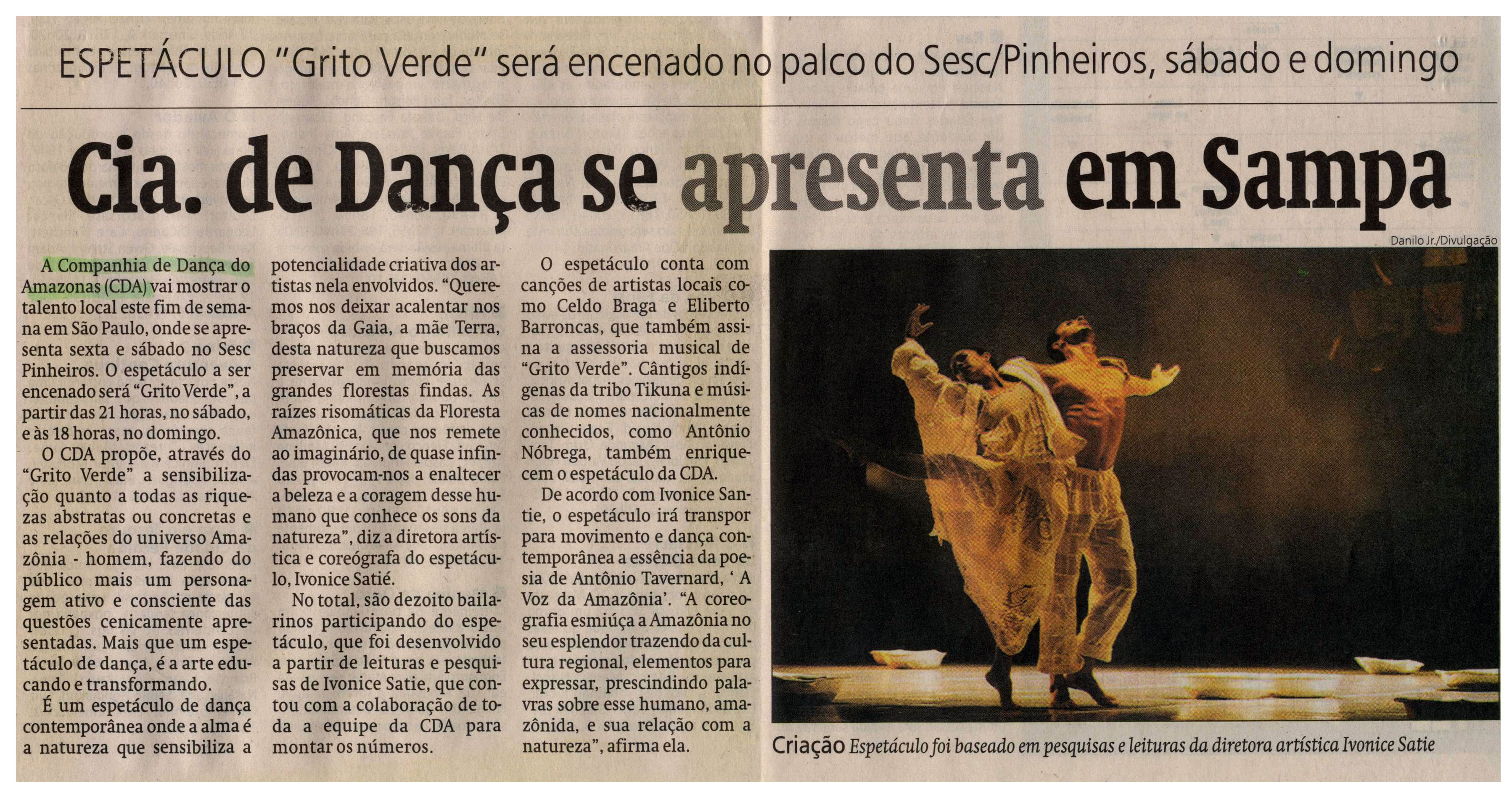 ESPETÁCULO "Grito Verde" será encenado no palco do Sesc/Pinheiros, sábado e domingo

Cia. de Dança se apresenta em Sampa

A Companhia de Dança do Amazonas (CDA) vai mostrar o talento local este fim de semana em São Paulo, onde se apresenta sexta e sábado no Sesc Pinheiros. O espetáculo a ser encenado será "Grito Verde", a partir das 21 horas, no sábado, e às 18 horas, no domingo.

O CDA propõe, através do "Grito Verde" a sensibilização quanto a todas as riquezas abstratas ou concretas e as relações do universo Amazônia - homem, fazendo do público mais um personagem ativo e consciente das questões cenicamente apresentadas. Mais que um espetáculo de dança, é a arte educando e transformando.

É um espetáculo de dança contemporânea onde a alma é a natureza que sensibiliza a potencialidade criativa dos artistas nela envolvidos. "Queremos nos deixar acalentar nos braços da Gaia, a mãe Terra, desta natureza que buscamos preservar em memória das grandes florestas findas. As raízes risomáticas da Floresta Amazônica, que nos remete ao imaginário, de quase infindas provocam-nos a enaltecer a beleza e a coragem desse humano que conhece os sons da natureza", diz a diretora artística e coreógrafa do espetáculo, Ivonice Satié.

No total, são dezoito bailarinos participando do espetáculo, que foi desenvolvido a partir de leituras e pesquisas de Ivonice Satie, que contou com a colaboração de toda a equipe da CDA para montar os números.

O espetáculo conta com canções de artistas locais como Celdo Braga e Eliberto Barroncas, que também assina a assessoria musical de "Grito Verde". Cântigos indígenas da tribo Tikuna e músicas de nomes nacionalmente conhecidos, como Antônio Nóbrega, também enriquecem o espetáculo da CDA.

De acordo com Ivonice Santie, o espetáculo irá transpor para movimento e dança contemporânea a essência da poesia de Antônio Tavernard, ' A Voz da Amazônia'. "A coreografia esmiúça a Amazônia no seu esplendor trazendo da cultura regional, elementos para expressar, prescindindo palavras sobre esse humano, amazônida, e sua relação com a natureza", afirma ela.

Danilo Jr./Divulgação

Criação Espetáculo foi baseado em pesquisas e leituras da diretora artística Ivonice Satie